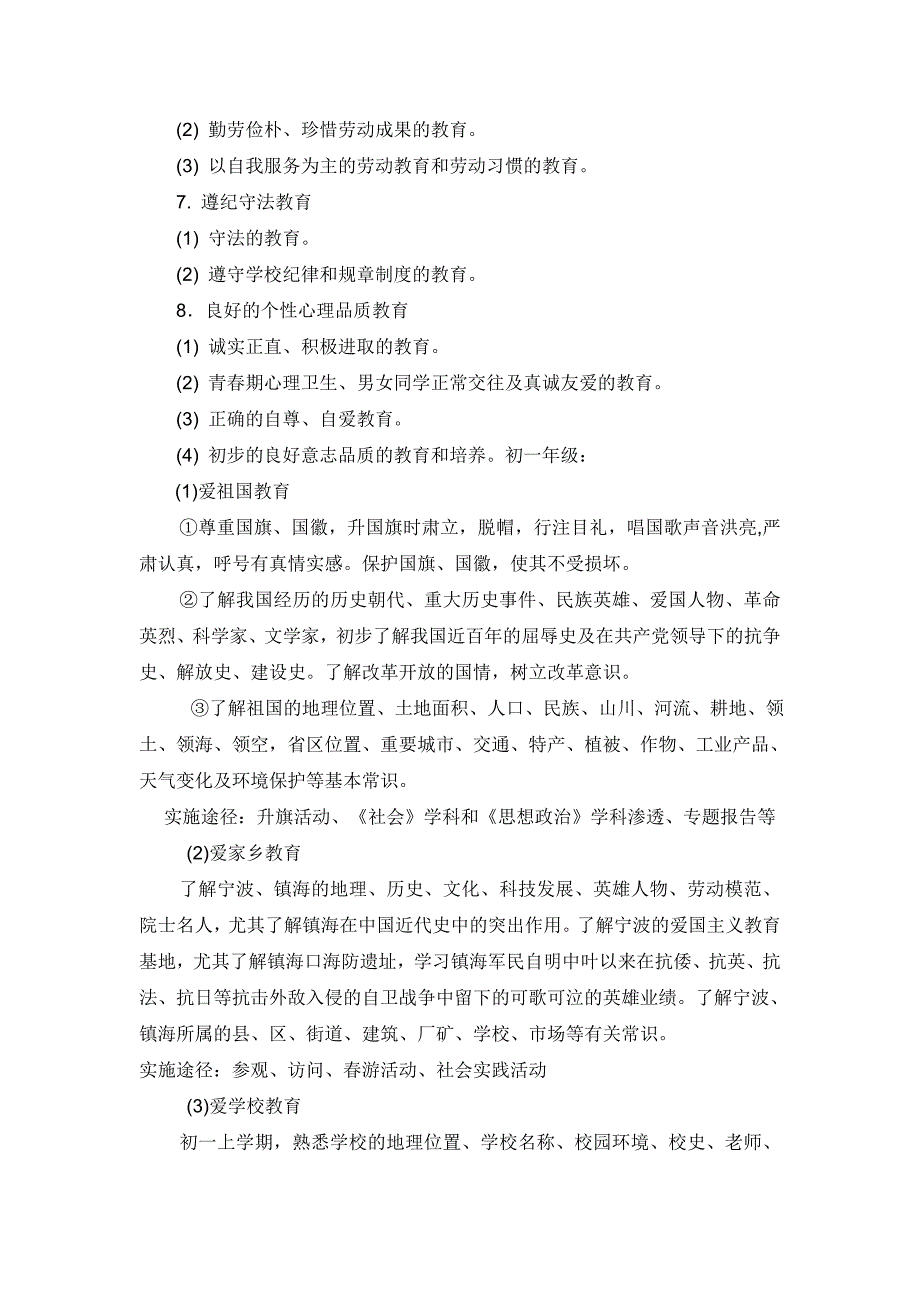 (2) 勤劳俭朴、珍惜劳动成果的教育。

(3) 以自我服务为主的劳动教育和劳动习惯的教育。

7. 遵纪守法教育

(1) 守法的教育。

(2) 遵守学校纪律和规章制度的教育。

8．良好的个性心理品质教育

(1) 诚实正直、积极进取的教育。

(2) 青春期心理卫生、男女同学正常交往及真诚友爱的教育。

(3) 正确的自尊、自爱教育。

(4) 初步的良好意志品质的教育和培养。初一年级：

(1)爱祖国教育

①尊重国旗、国徽，升国旗时肃立，脱帽，行注目礼，唱国歌声音洪亮,严肃认真，呼号有真情实感。保护国旗、国徽，使其不受损坏。

②了解我国经历的历史朝代、重大历史事件、民族英雄、爱国人物、革命英烈、科学家、文学家，初步了解我国近百年的屈辱史及在共产党领导下的抗争史、解放史、建设史。了解改革开放的国情，树立改革意识。

③了解祖国的地理位置、土地面积、人口、民族、山川、河流、耕地、领土、领海、领空，省区位置、重要城市、交通、特产、植被、作物、工业产品、天气变化及环境保护等基本常识。

实施途径：升旗活动、《社会》学科和《思想政治》学科渗透、专题报告等

(2)爱家乡教育

了解宁波、镇海的地理、历史、文化、科技发展、英雄人物、劳动模范、院士名人，尤其了解镇海在中国近代史中的突出作用。了解宁波的爱国主义教育基地，尤其了解镇海口海防遗址，学习镇海军民自明中叶以来在抗倭、抗英、抗法、抗日等抗击外敌入侵的自卫战争中留下的可歌可泣的英雄业绩。了解宁波、镇海所属的县、区、街道、建筑、厂矿、学校、市场等有关常识。

实施途径：参观、访问、春游活动、社会实践活动

(3)爱学校教育

初一上学期，熟悉学校的地理位置、学校名称、校园环境、校史、老师、